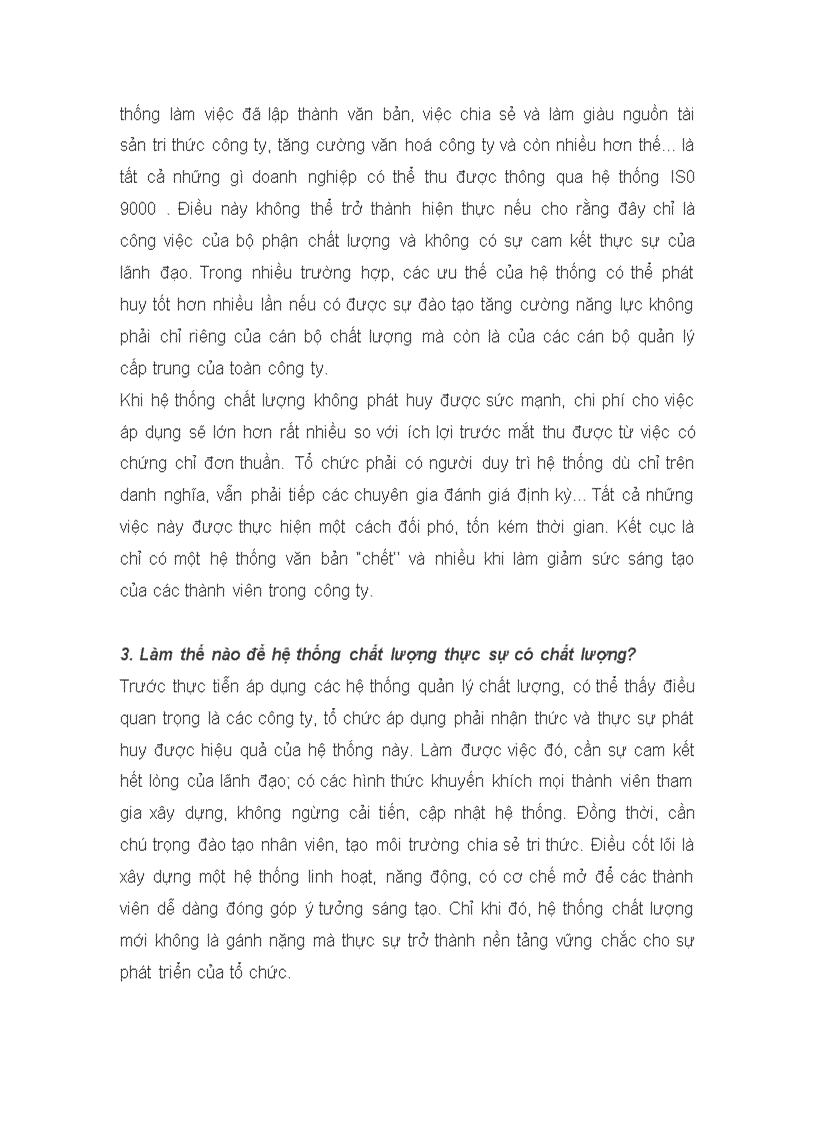 thống làm việc đã lập thành văn bản, việc chia sẻ và làm giàu nguồn tài sản tri thức công ty, tăng cường văn hoá công ty và còn nhiều hơn thế... là tất cả những gì doanh nghiệp có thể thu được thông qua hệ thống IS0 9000 . Điều này không thể trở thành hiện thực nếu cho rằng đây chỉ là công việc của bộ phận chất lượng và không có sự cam kết thực sự của lãnh đạo. Trong nhiều trường hợp, các ưu thế của hệ thống có thể phát huy tốt hơn nhiều lần nếu có được sự đào tạo tăng cường năng lực không phải chỉ riêng của cán bộ chất lượng mà còn là của các cán bộ quản lý cấp trung của toàn công ty.
Khi hệ thống chất lượng không phát huy được sức mạnh, chi phí cho việc áp dụng sẽ lớn hơn rất nhiều so với ích lợi trước mắt thu được từ việc có chứng chỉ đơn thuần. Tổ chức phải có người duy trì hệ thống dù chỉ trên danh nghĩa, vẫn phải tiếp các chuyên gia đánh giá định kỳ... Tất cả những việc này được thực hiện một cách đối phó, tốn kém thời gian. Kết cục là chỉ có một hệ thống văn bản "chết" và nhiều khi làm giảm sức sáng tạo của các thành viên trong công ty.

3. Làm thế nào để hệ thống chất lượng thực sự có chất lượng?
Trước thực tiễn áp dụng các hệ thống quản lý chất lượng, có thể thấy điều quan trọng là các công ty, tổ chức áp dụng phải nhận thức và thực sự phát huy được hiệu quả của hệ thống này. Làm được việc đó, cần sự cam kết hết lòng của lãnh đạo; có các hình thức khuyến khích mọi thành viên tham gia xây dựng, không ngừng cải tiến, cập nhật hệ thống. Đồng thời, cần chú trọng đào tạo nhân viên, tạo môi trường chia sẻ tri thức. Điều cốt lõi là xây dựng một hệ thống linh hoạt, năng động, có cơ chế mở để các thành viên dễ dàng đóng góp ý tưởng sáng tạo. Chỉ khi đó, hệ thống chất lượng mới không là gánh nặng mà thực sự trở thành nền tảng vững chắc cho sự phát triển của tổ chức.